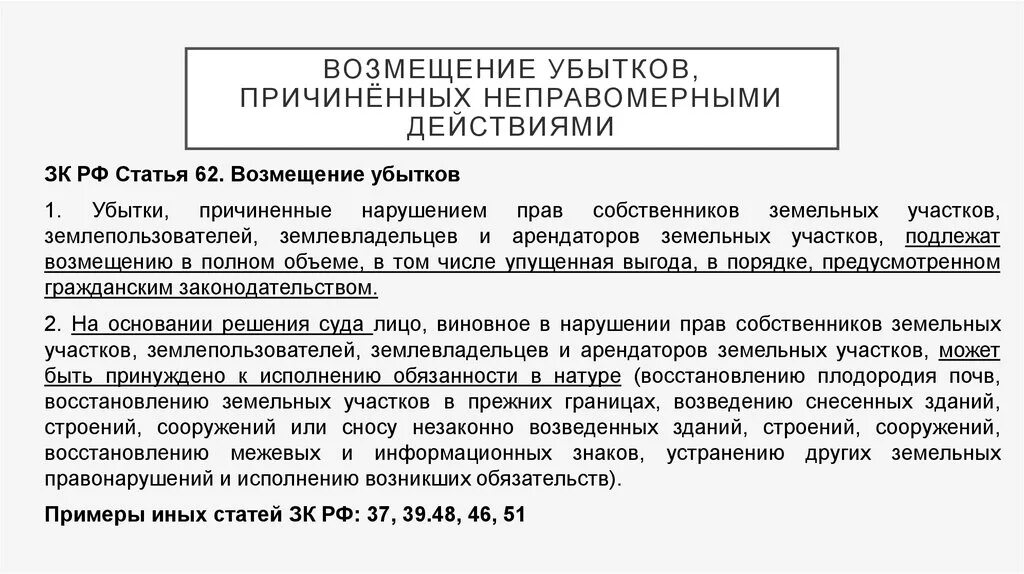 ВОЗМЕЩЕНИЕ УБЫТКОВ, ПРИЧИНЁННЫХ НЕПРАВОМЕРНЫМИ ДЕЙСТВИЯМИ

ЗК РФ Статья 62. Возмещение убытков

1. Убытки, причиненные нарушением прав собственников земельных участков, землепользователей, землевладельцев и арендаторов земельных участков, подлежат возмещению в полном объеме, в том числе упущенная выгода, в порядке, предусмотренном гражданским законодательством.

2. На основании решения суда лицо, виновное в нарушении прав собственников земельных участков, землепользователей, землевладельцев и арендаторов земельных участков, может быть принуждено к исполнению обязанности в натуре (восстановлению плодородия почв, восстановлению земельных участков в прежних границах, возведению снесенных зданий, строений, сооружений или сносу незаконно возведенных зданий, строений, сооружений, восстановлению межевых и информационных знаков, устранению других земельных правонарушений и исполнению возникших обязательств).

Примеры иных статей ЗК РФ: 37, 39.48, 46, 51